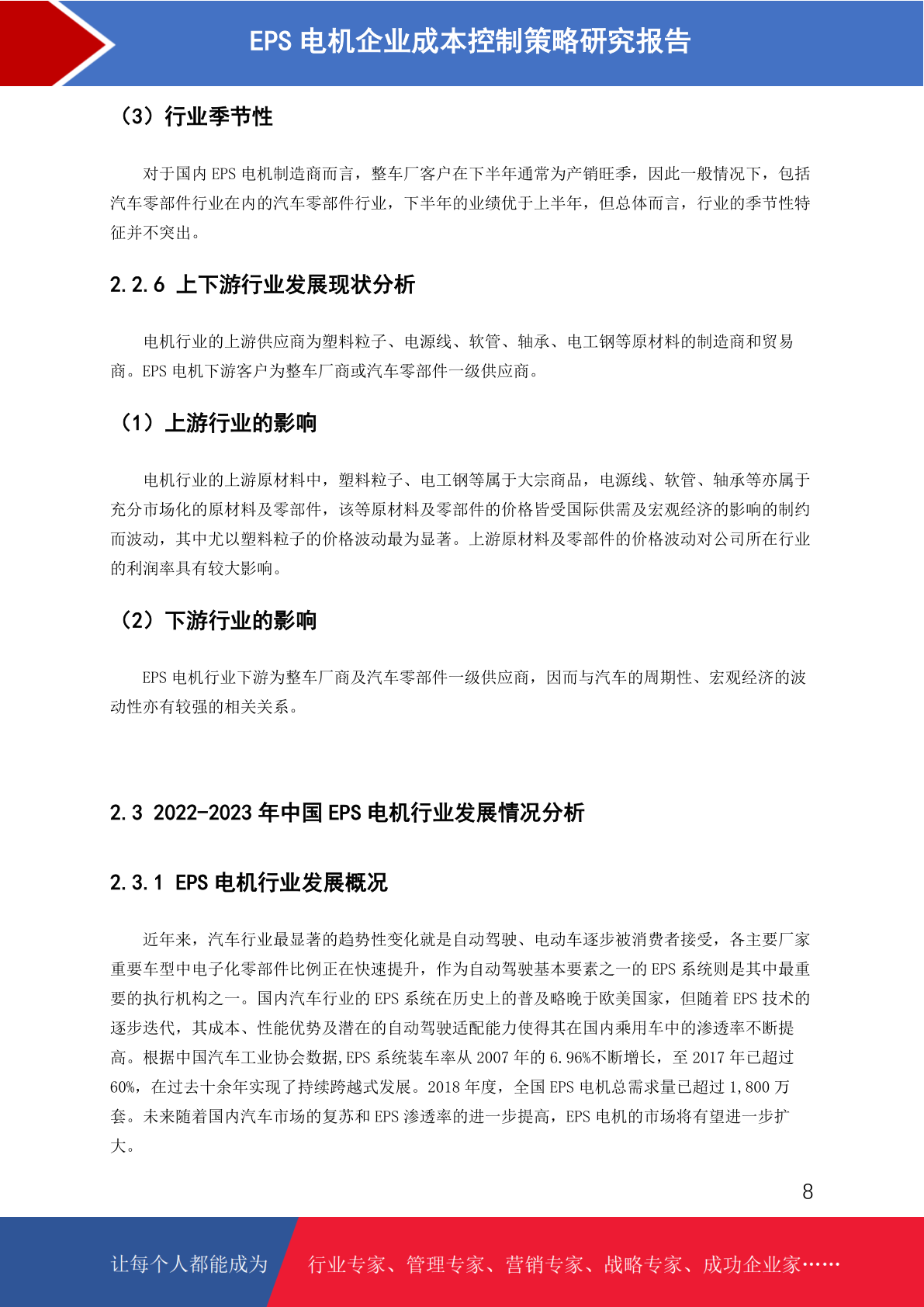 EPS 电机企业成本控制策略研究报告

（3）行业季节性

对于国内 EPS 电机制造商而言，整车厂客户在下半年通常为产销旺季，因此一般情况下，包括汽车零部件行业在内的汽车零部件行业，下半年的业绩优于上半年，但总体而言，行业的季节性特征并不突出。

2.2.6 上下游行业发展现状分析

电机行业的上游供应商为塑料粒子、电源线、软管、轴承、电工钢等原材料的制造商和贸易商。EPS 电机下游客户为整车厂商或汽车零部件一级供应商。

（1）上游行业的影响

电机行业的上游原材料中，塑料粒子、电工钢等属于大宗商品，电源线、软管、轴承等亦属于充分市场化的原材料及零部件，该等原材料及零部件的价格皆受国际供需及宏观经济的影响的制约而波动，其中尤以塑料粒子的价格波动最为显著。上游原材料及零部件的价格波动对公司所在行业的利润率具有较大影响。

（2）下游行业的影响

EPS 电机行业下游为整车厂商及汽车零部件一级供应商，因而与汽车的周期性、宏观经济的波动性亦有较强的相关关系。

2.3 2022-2023 年中国 EPS 电机行业发展情况分析

2.3.1 EPS 电机行业发展概况

近年来，汽车行业最显著的趋势性变化就是自动驾驶、电动车逐步被消费者接受，各主要厂家重要车型中电子化零部件比例正在快速提升，作为自动驾驶基本要素之一的 EPS 系统则是其中最重要的执行机构之一。国内汽车行业的 EPS 系统在历史上的普及略晚于欧美国家，但随着 EPS 技术的逐步迭代，其成本、性能优势及潜在的自动驾驶适配能力使得其在国内乘用车中的渗透率不断提高。根据中国汽车工业协会数据,EPS 系统装车率从 2007 年的 6.96%不断增长，至 2017 年已超过 60%，在过去十余年实现了持续跨越式发展。2018 年度，全国 EPS 电机总需求量已超过 1,800 万套。未来随着国内汽车市场的复苏和 EPS 渗透率的进一步提高，EPS 电机的市场将有望进一步扩大。

8

让每个人都能成为 行业专家、管理专家、营销专家、战略专家、成功企业家……